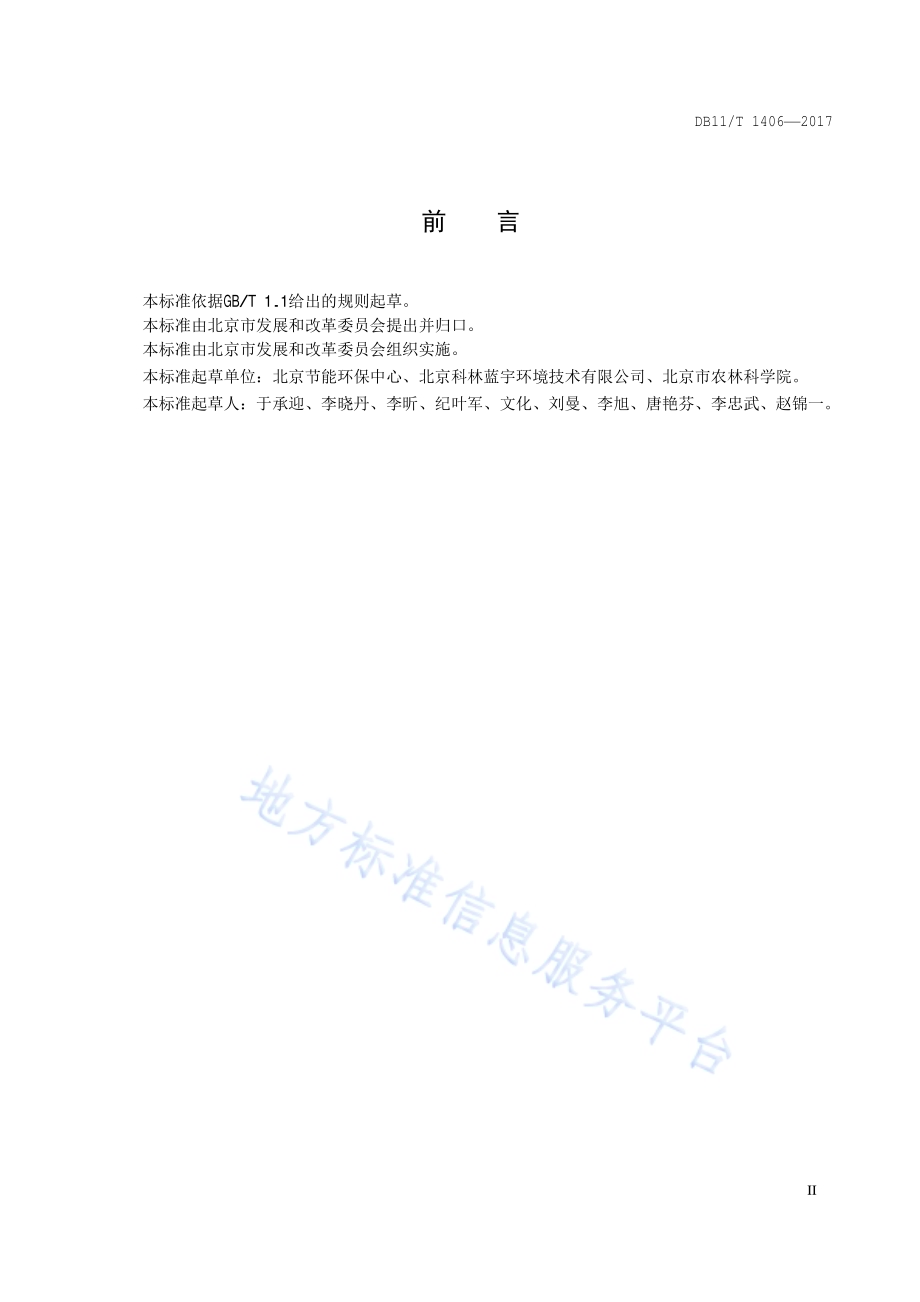 DB11/T 1406—2017

前　言

本标准依据GB/T 1.1给出的规则起草。
本标准由北京市发展和改革委员会提出并归口。
本标准由北京市发展和改革委员会组织实施。
本标准起草单位：北京节能环保中心、北京科林蓝宇环境技术有限公司、北京市农林科学院。
本标准起草人：于承迎、李晓丹、李昕、纪叶军、文化、刘曼、李旭、唐艳芬、李忠武、赵锦一。

地方标准信息服务平台

II